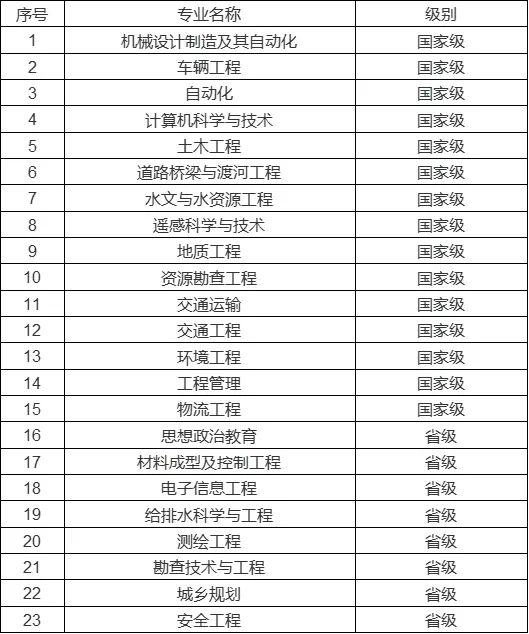 | 序号 | 专业名称 | 级别 |
|---|---|---|
| 1 | 机械设计制造及其自动化 | 国家级 |
| 2 | 车辆工程 | 国家级 |
| 3 | 自动化 | 国家级 |
| 4 | 计算机科学与技术 | 国家级 |
| 5 | 土木工程 | 国家级 |
| 6 | 道路桥梁与渡河工程 | 国家级 |
| 7 | 水文与水资源工程 | 国家级 |
| 8 | 遥感科学与技术 | 国家级 |
| 9 | 地质工程 | 国家级 |
| 10 | 资源勘查工程 | 国家级 |
| 11 | 交通运输 | 国家级 |
| 12 | 交通工程 | 国家级 |
| 13 | 环境工程 | 国家级 |
| 14 | 工程管理 | 国家级 |
| 15 | 物流工程 | 国家级 |
| 16 | 思想政治教育 | 省级 |
| 17 | 材料成型及控制工程 | 省级 |
| 18 | 电子信息工程 | 省级 |
| 19 | 给排水科学与工程 | 省级 |
| 20 | 测绘工程 | 省级 |
| 21 | 勘查技术与工程 | 省级 |
| 22 | 城乡规划 | 省级 |
| 23 | 安全工程 | 省级 |